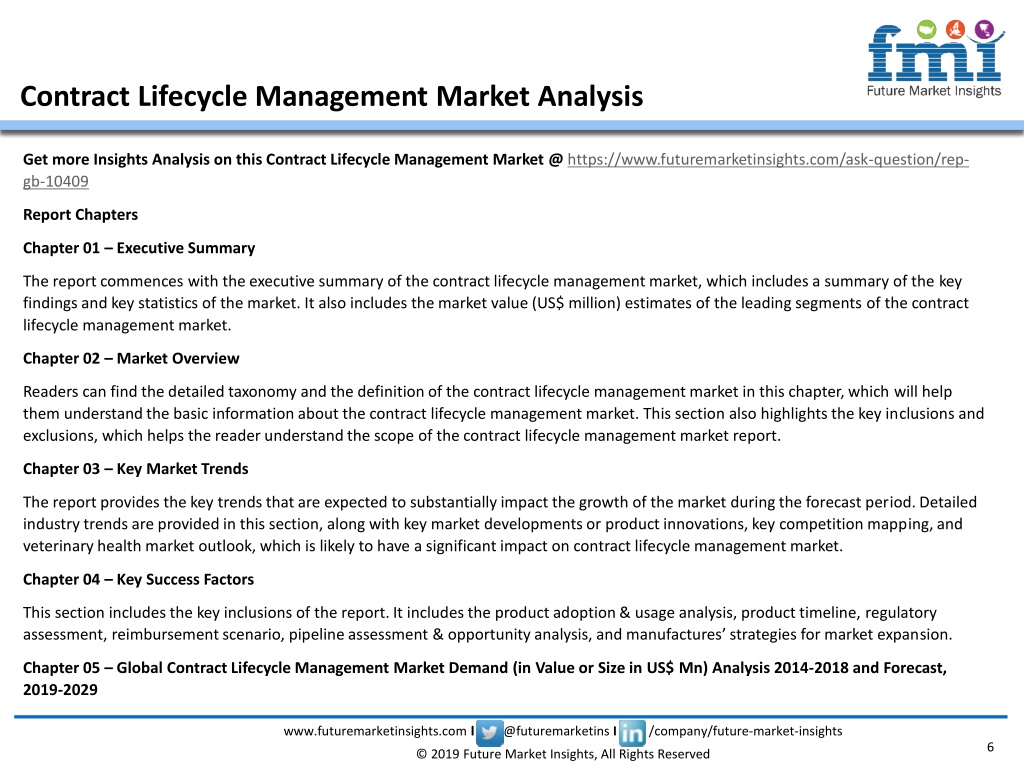 fmi
Future Market Insights

Contract Lifecycle Management Market Analysis

Get more Insights Analysis on this Contract Lifecycle Management Market @ https://www.futuremarketinsights.com/ask-question/rep-gb-10409

Report Chapters

Chapter 01 – Executive Summary

The report commences with the executive summary of the contract lifecycle management market, which includes a summary of the key findings and key statistics of the market. It also includes the market value (US$ million) estimates of the leading segments of the contract lifecycle management market.

Chapter 02 – Market Overview

Readers can find the detailed taxonomy and the definition of the contract lifecycle management market in this chapter, which will help them understand the basic information about the contract lifecycle management market. This section also highlights the key inclusions and exclusions, which helps the reader understand the scope of the contract lifecycle management market report.

Chapter 03 – Key Market Trends

The report provides the key trends that are expected to substantially impact the growth of the market during the forecast period. Detailed industry trends are provided in this section, along with key market developments or product innovations, key competition mapping, and veterinary health market outlook, which is likely to have a significant impact on contract lifecycle management market.

Chapter 04 – Key Success Factors

This section includes the key inclusions of the report. It includes the product adoption & usage analysis, product timeline, regulatory assessment, reimbursement scenario, pipeline assessment & opportunity analysis, and manufactures' strategies for market expansion.

Chapter 05 – Global Contract Lifecycle Management Market Demand (in Value or Size in US$ Mn) Analysis 2014-2018 and Forecast, 2019-2029

www.futuremarketinsights.com I @futuremarketins I /company/future-market-insights
© 2019 Future Market Insights, All Rights Reserved
6